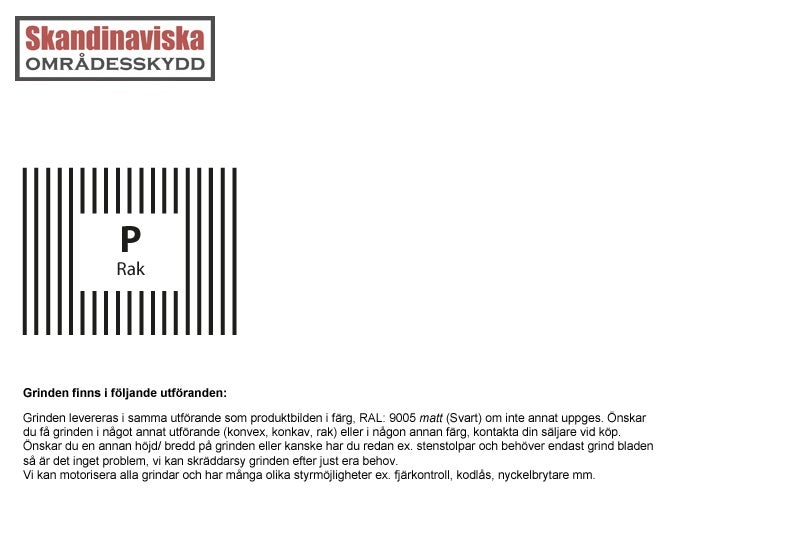 Skandinaviska
OMRÅDESSKYDD

P
Rak

Grinden finns i följande utföranden:

Grinden levereras i samma utförande som produktbilden i färg, RAL: 9005 matt (Svart) om inte annat uppges. Önskar du få grinden i något annat utförande (konvex, konkav, rak) eller i någon annan färg, kontakta din säljare vid köp.
Önskar du en annan höjd/ bredd på grinden eller kanske har du redan ex. stenstolpar och behöver endast grind bladen så är det inget problem, vi kan skräddarsy grinden efter just era behov.
Vi kan motorisera alla grindar och har många olika styrmöjligheter ex. fjärkontroll, kodlås, nyckelbrytare mm.